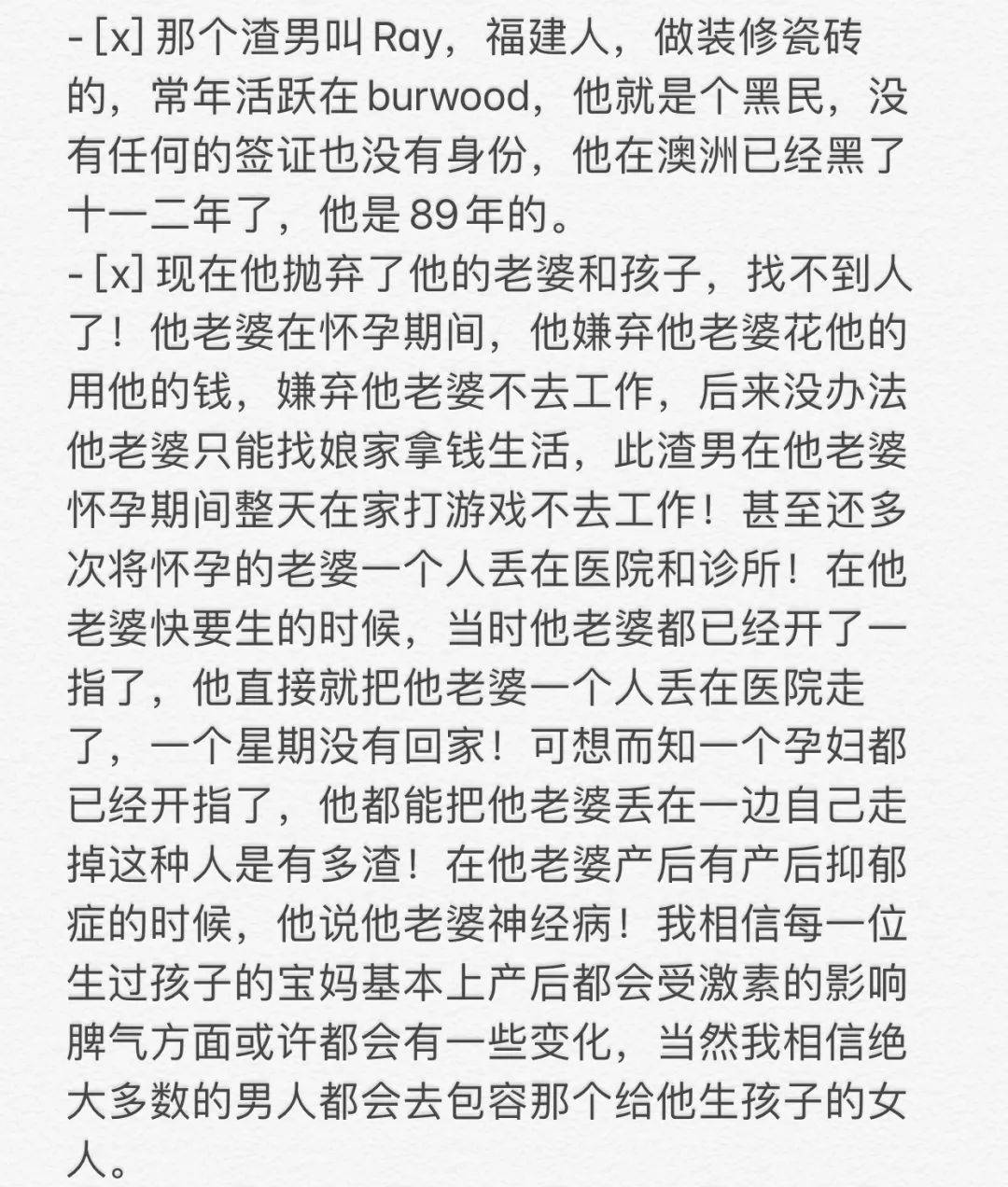 - [x] 那个渣男叫 Ray，福建人，做装修瓷砖的，常年活跃在 burwood，他就是个黑民，没有任何的签证也没有身份，他在澳洲已经黑了十一二年了，他是 89 年的。
- [x] 现在他抛弃了他的老婆和孩子，找不到人了！他老婆在怀孕期间，他嫌弃他老婆花他的用他的钱，嫌弃他老婆不去工作，后来没办法他老婆只能找娘家拿钱生活，此渣男在他老婆怀孕期间整天在家打游戏不去工作！甚至还多次将怀孕的老婆一个人丢在医院和诊所！在他老婆快要生的时候，当时他老婆都已经开了一指了，他直接就把他老婆一个人丢在医院走了，一个星期没有回家！可想而知一个孕妇都已经开指了，他都能把他老婆丢在一边自己走掉这种人是有多渣！在他老婆产后有产后抑郁症的时候，他说他老婆神经病！我相信每一位生过孩子的宝妈基本上产后都会受激素的影响脾气方面或许都会有一些变化，当然我相信绝大多数的男人都会去包容那个给他生孩子的女人。